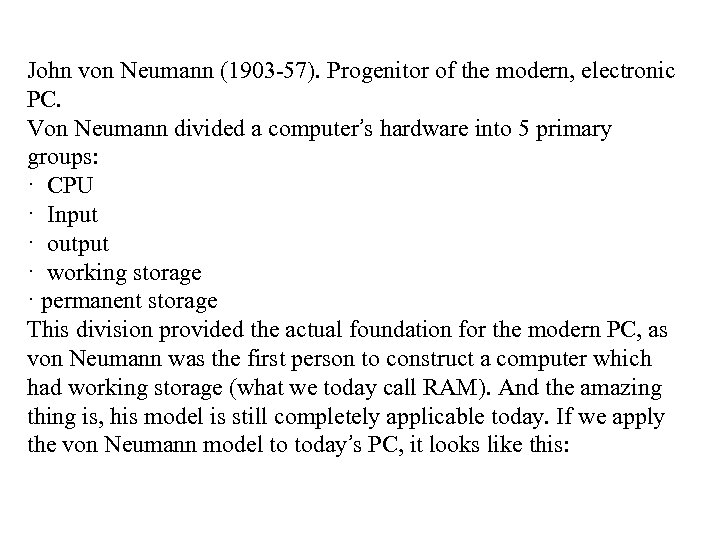 John von Neumann (1903-57). Progenitor of the modern, electronic PC.

Von Neumann divided a computer's hardware into 5 primary groups:

• CPU
• Input
• output
• working storage
• permanent storage

This division provided the actual foundation for the modern PC, as von Neumann was the first person to construct a computer which had working storage (what we today call RAM). And the amazing thing is, his model is still completely applicable today. If we apply the von Neumann model to today's PC, it looks like this: